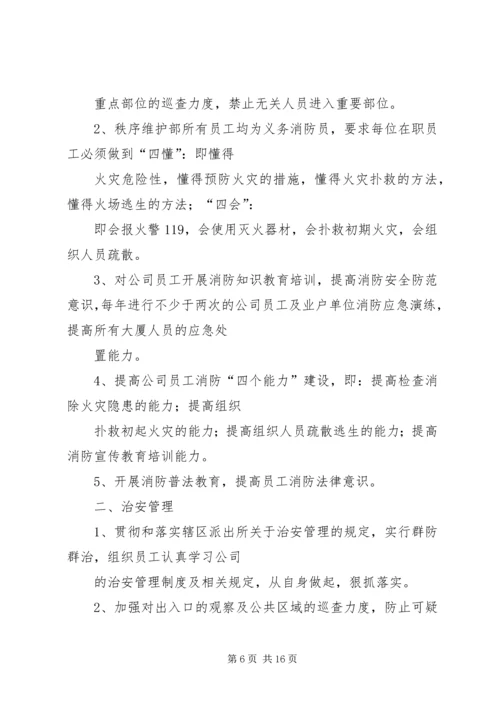 重点部位的巡查力度，禁止无关人员进入重要部位。

2、秩序维护部所有员工均为义务消防员，要求每位在职员工必须做到“四懂”：即懂得

火灾危险性，懂得预防火灾的措施，懂得火灾扑救的方法，懂得火场逃生的方法；“四会”：

即会报火警119，会使用灭火器材，会扑救初期火灾，会组织人员疏散。

3、对公司员工开展消防知识教育培训，提高消防安全防范意识，每年进行不少于两次的公司员工及业户单位消防应急演练，提高所有大厦人员的应急处

置能力。

4、提高公司员工消防“四个能力”建设，即：提高检查消除火灾隐患的能力；提高组织

扑救初起火灾的能力；提高组织人员疏散逃生的能力；提高消防宣传教育培训能力。

5、开展消防普法教育，提高员工消防法律意识。

二、治安管理

1、贯彻和落实辖区派出所关于治安管理的规定，实行群防群治，组织员工认真学习公司

的治安管理制度及相关规定，从自身做起，狠抓落实。

2、加强对出入口的观察及公共区域的巡查力度，防止可疑

第6页 共16页